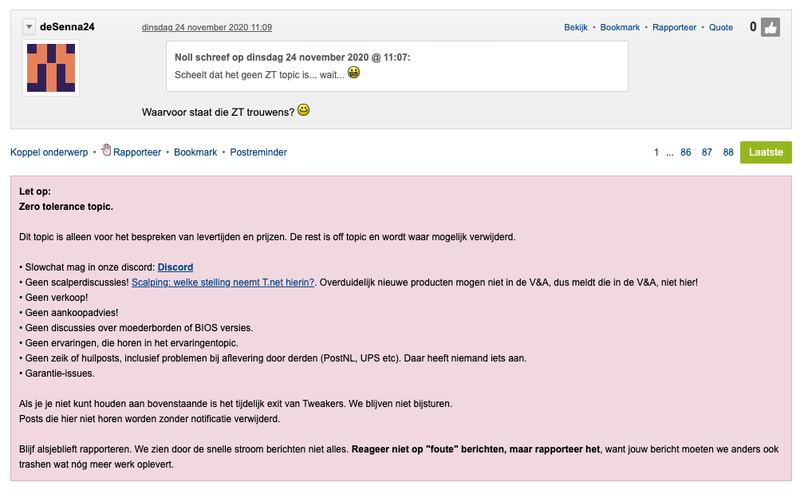 deSenna24

dinsdag 24 november 2020 11:09

Bekijk • Bookmark • Rapporteer • Quote

0

Noll schreef op dinsdag 24 november 2020 @ 11:07:
Scheelt dat het geen ZT topic is... wait...

Waarvoor staat die ZT trouwens?

Koppel onderwerp • Rapporteer • Bookmark • Postreminder

1 ... 86 87 88 Laatste

Let op:
Zero tolerance topic.

Dit topic is alleen voor het bespreken van levertijden en prijzen. De rest is off topic en wordt waar mogelijk verwijderd.

• Slowchat mag in onze discord: Discord
• Geen scalperdiscussies! Scalping: welke stelling neemt T.net hierin?. Overduidelijk nieuwe producten mogen niet in de V&A, dus meldt die in de V&A, niet hier!
• Geen verkoop!
• Geen aankoopadvies!
• Geen discussies over moederborden of BIOS versies.
• Geen ervaringen, die horen in het ervaringentopic.
• Geen zeik of huilposts, inclusief problemen bij aflevering door derden (PostNL, UPS etc). Daar heeft niemand iets aan.
• Garantie-issues.

Als je je niet kunt houden aan bovenstaande is het tijdelijk exit van Tweakers. We blijven niet bijsturen.
Posts die hier niet horen worden zonder notificatie verwijderd.

Blijf alsjeblieft rapporteren. We zien door de snelle stroom berichten niet alles. Reageer niet op "foute" berichten, maar rapporteer het, want jouw bericht moeten we anders ook trashen wat nóg meer werk oplevert.